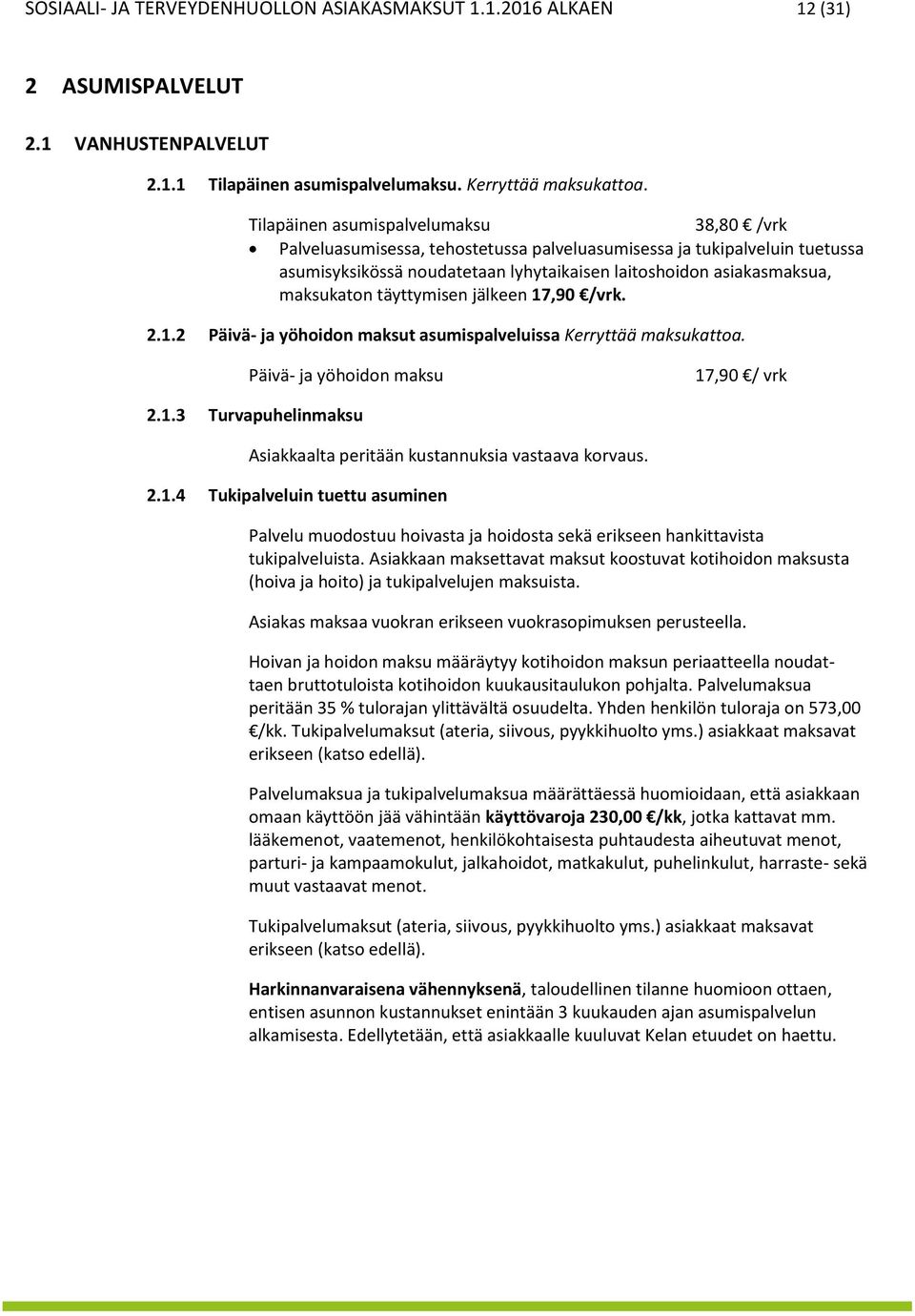 SOSIAALI- JA TERVEYDENHUOLLON ASIAKASMAKSUT 1.1.2016 ALKAEN 12 (31)

2 ASUMISPALVELUT

2.1 VANHUSTENPALVELUT

2.1.1 Tilapäinen asumispalvelumaksu. Kerryttää maksukattoa.

Tilapäinen asumispalvelumaksu 38,80 € /vrk

• Palveluasumisessa, tehostetussa palveluasumisessa ja tukipalveluin tuetussa asumisyksikössä noudatetaan lyhytaikaisen laitoshoidon asiakasmaksua, maksukaton täyttymisen jälkeen 17,90 €/vrk.

2.1.2 Päivä- ja yöhoidon maksut asumispalveluissa Kerryttää maksukattoa.

Päivä- ja yöhoidon maksu 17,90 €/ vrk

2.1.3 Turvapuhelinmaksu

Asiakkaalta peritään kustannuksia vastaava korvaus.

2.1.4 Tukipalveluin tuettu asuminen

Palvelu muodostuu hoivasta ja hoidosta sekä erikseen hankittavista tukipalveluista. Asiakkaan maksettavat maksut koostuvat kotihoidon maksusta (hoiva ja hoito) ja tukipalvelujen maksuista.

Asiakas maksaa vuokran erikseen vuokrasopimuksen perusteella.

Hoivan ja hoidon maksu määräytyy kotihoidon maksun periaatteella noudattaen bruttotuloista kotihoidon kuukausitaulukon pohjalta. Palvelumaksua peritään 35 % tulorajan ylittävältä osuudelta. Yhden henkilön tuloraja on 573,00 €/kk. Tukipalvelumaksut (ateria, siivous, pyykkihuolto yms.) asiakkaat maksavat erikseen (katso edellä).

Palvelumaksua ja tukipalvelumaksua määrättäessä huomioidaan, että asiakkaan omaan käyttöön jää vähintään käyttövaroja 230,00 €/kk, jotka kattavat mm. lääkemenot, vaatemenot, henkilökohtaisesta puhtaudesta aiheutuvat menot, parturi- ja kampaamokulut, jalkahoidot, matkakulut, puhelinkulut, harraste- sekä muut vastaavat menot.

Tukipalvelumaksut (ateria, siivous, pyykkihuolto yms.) asiakkaat maksavat erikseen (katso edellä).

Harkinnanvaraisena vähennyksenä, taloudellinen tilanne huomioon ottaen, entisen asunnon kustannukset enintään 3 kuukauden ajan asumispalvelun alkamisesta. Edellytetään, että asiakkaalle kuuluvat Kelan etuudet on haettu.